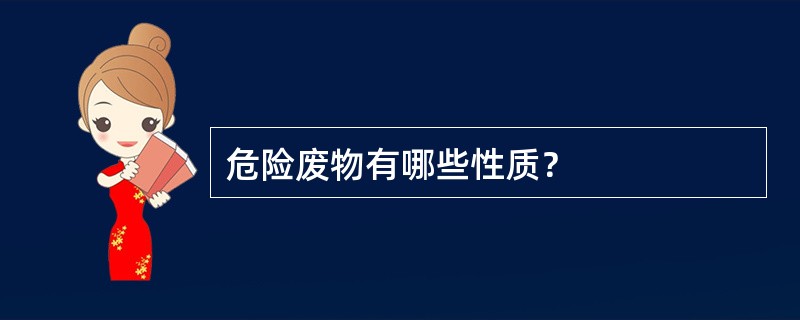 危险废物有哪些性质？